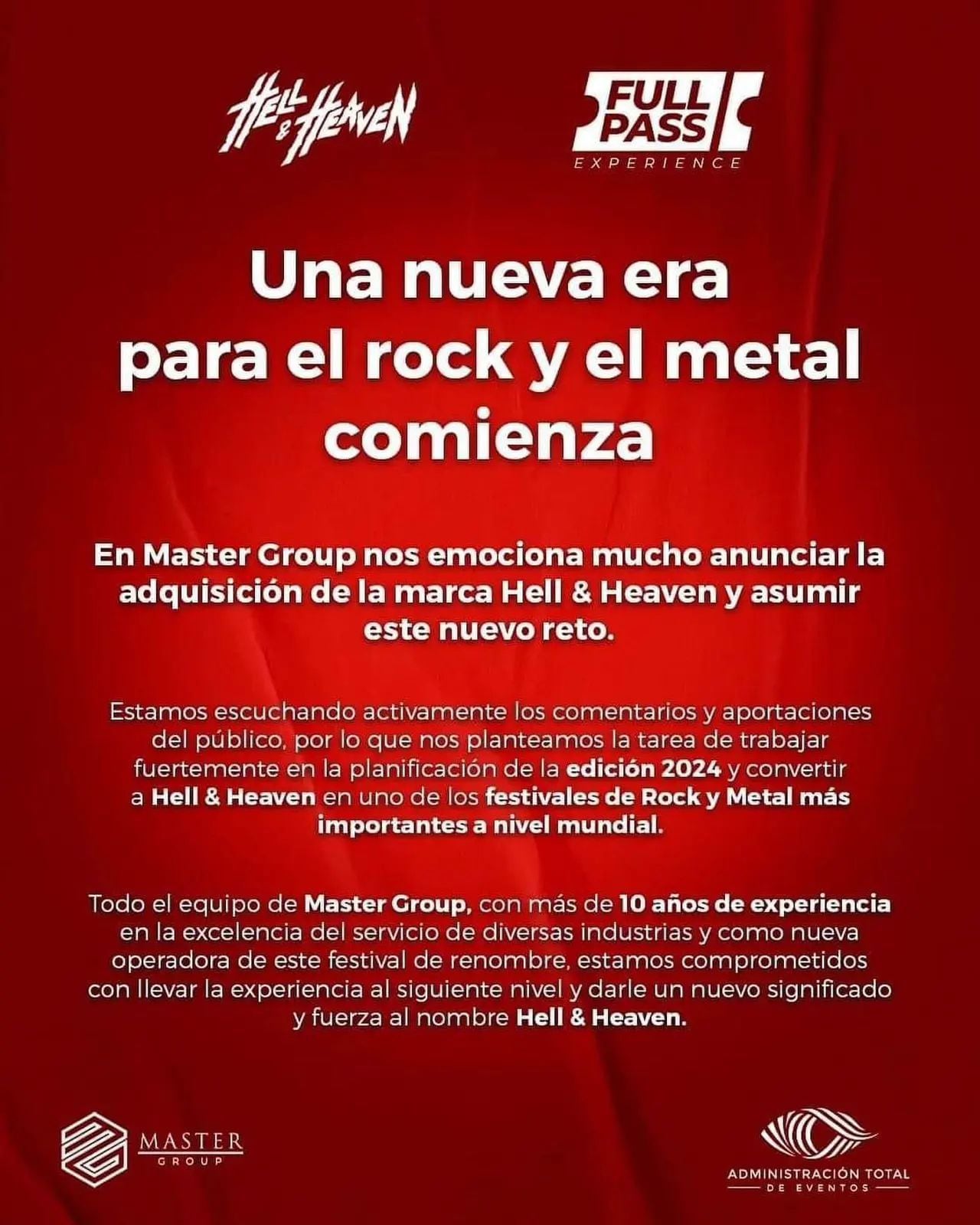 HELL & HEAVEN

FULL PASS
EXPERIENCE

Una nueva era para el rock y el metal comienza

En Master Group nos emociona mucho anunciar la adquisición de la marca Hell & Heaven y asumir este nuevo reto.

Estamos escuchando activamente los comentarios y aportaciones del público, por lo que nos planteamos la tarea de trabajar fuertemente en la planificación de la edición 2024 y convertir a Hell & Heaven en uno de los festivales de Rock y Metal más importantes a nivel mundial.

Todo el equipo de Master Group, con más de 10 años de experiencia en la excelencia del servicio de diversas industrias y como nueva operadora de este festival de renombre, estamos comprometidos con llevar la experiencia al siguiente nivel y darle un nuevo significado y fuerza al nombre Hell & Heaven.

MASTER
GROUP

ADMINISTRACIÓN TOTAL
DE EVENTOS